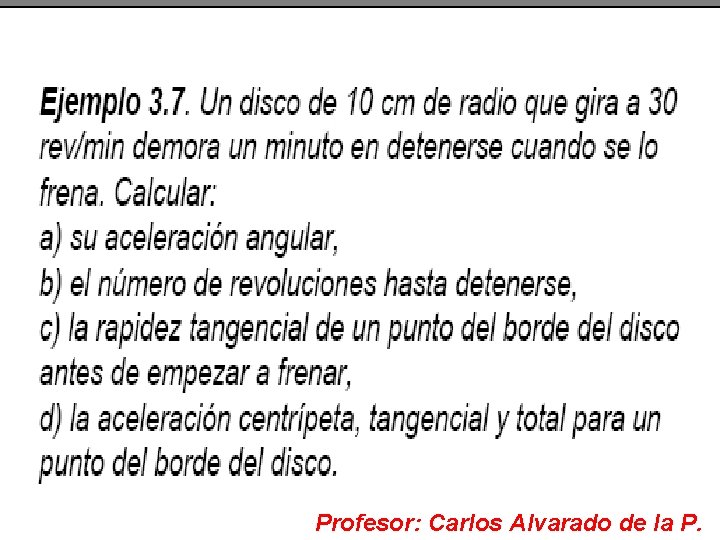 Ejemplo 3.7. Un disco de 10 cm de radio que gira a 30 rev/min demora un minuto en detenerse cuando se lo frena. Calcular:
a) su aceleración angular,
b) el número de revoluciones hasta detenerse,
c) la rapidez tangencial de un punto del borde del disco antes de empezar a frenar,
d) la aceleración centrípeta, tangencial y total para un punto del borde del disco.

Profesor: Carlos Alvarado de la P.